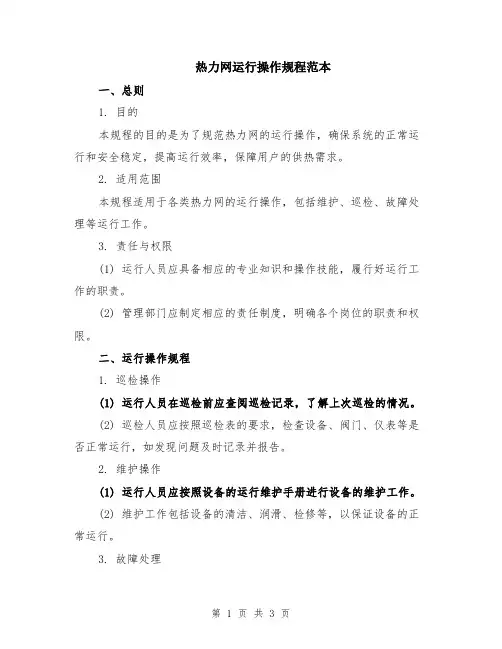 热力网运行操作规程范本

一、总则

1. 目的

本规程的目的是为了规范热力网的运行操作，确保系统的正常运行和安全稳定，提高运行效率，保障用户的供热需求。

2. 适用范围

本规程适用于各类热力网的运行操作，包括维护、巡检、故障处理等运行工作。

3. 责任与权限

(1) 运行人员应具备相应的专业知识和操作技能，履行好运行工作的职责。

(2) 管理部门应制定相应的责任制度，明确各个岗位的职责和权限。

二、运行操作规程

1. 巡检操作

(1) 运行人员在巡检前应查阅巡检记录，了解上次巡检的情况。

(2) 巡检人员应按照巡检表的要求，检查设备、阀门、仪表等是否正常运行，如发现问题及时记录并报告。

2. 维护操作

(1) 运行人员应按照设备的运行维护手册进行设备的维护工作。

(2) 维护工作包括设备的清洁、润滑、检修等，以保证设备的正常运行。

3. 故障处理

第 1 页 共 3 页